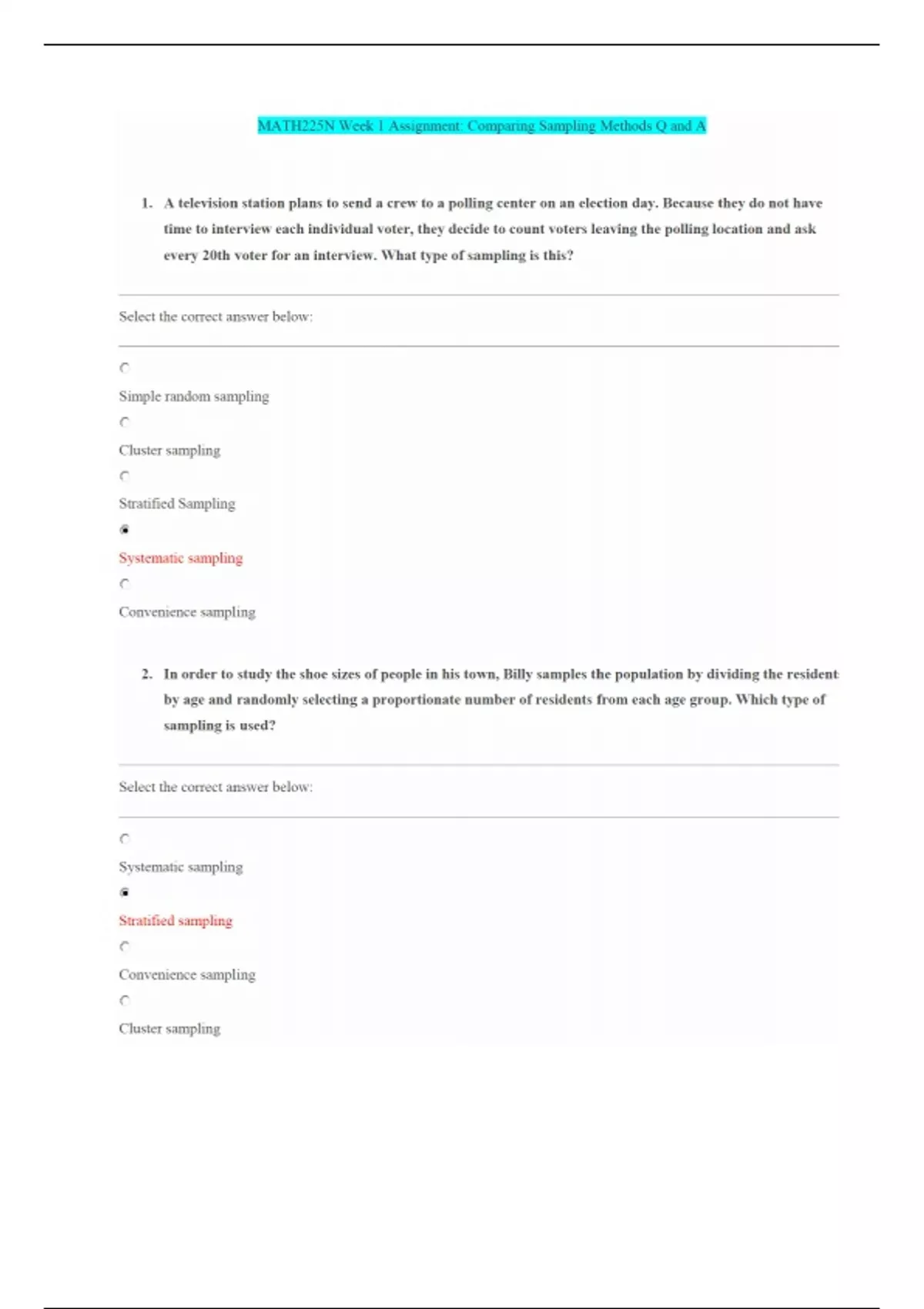 MATH225N Week 1 Assignment: Comparing Sampling Methods Q and A

1. A television station plans to send a crew to a polling center on an election day. Because they do not have time to interview each individual voter, they decide to count voters leaving the polling location and ask every 20th voter for an interview. What type of sampling is this?

Select the correct answer below:

Simple random sampling

Cluster sampling

Stratified Sampling

Systematic sampling

Convenience sampling

2. In order to study the shoe sizes of people in his town, Billy samples the population by dividing the resident by age and randomly selecting a proportionate number of residents from each age group. Which type of sampling is used?

Select the correct answer below:

Systematic sampling

Stratified sampling

Convenience sampling

Cluster sampling